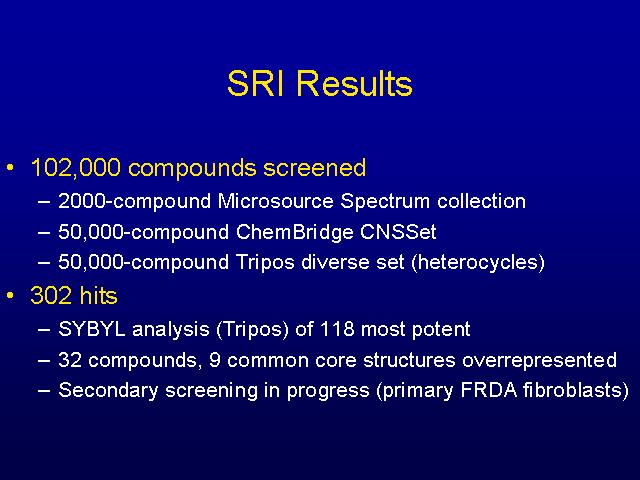 SRI Results

• 102,000 compounds screened
– 2000-compound Microsource Spectrum collection
– 50,000-compound ChemBridge CNSSet
– 50,000-compound Tripos diverse set (heterocycles)

• 302 hits
– SYBYL analysis (Tripos) of 118 most potent
– 32 compounds, 9 common core structures overrepresented
– Secondary screening in progress (primary FRDA fibroblasts)